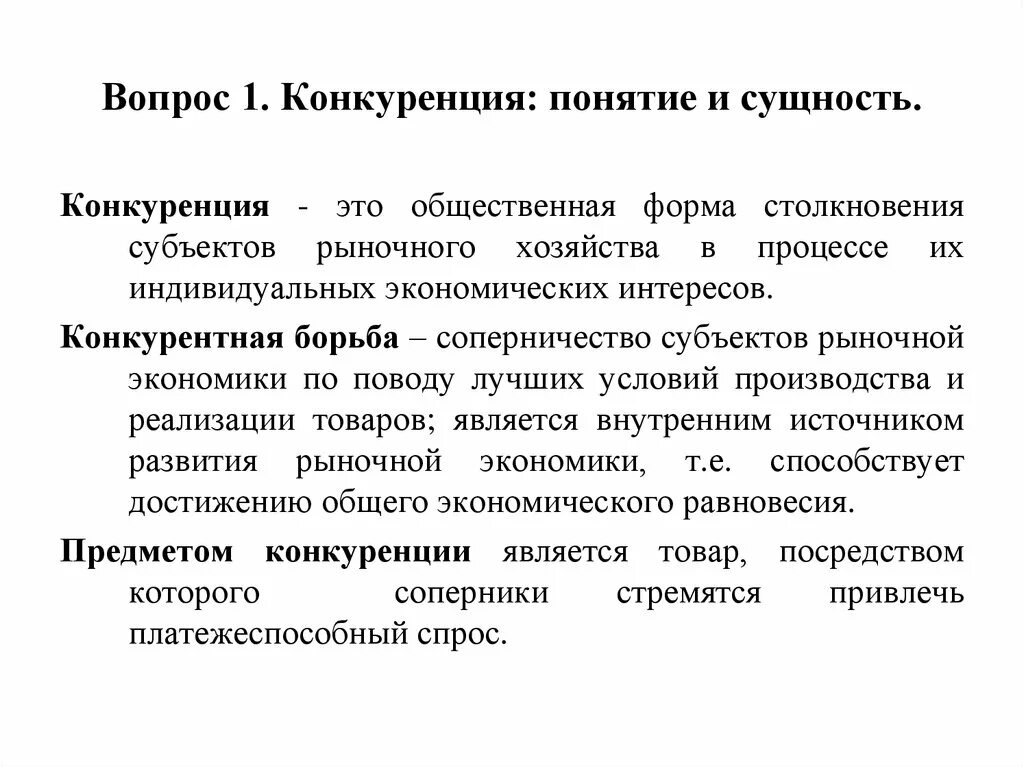 Вопрос 1. Конкуренция: понятие и сущность.

Конкуренция - это общественная форма столкновения субъектов рыночного хозяйства в процессе их индивидуальных экономических интересов.

Конкурентная борьба – соперничество субъектов рыночной экономики по поводу лучших условий производства и реализации товаров; является внутренним источником развития рыночной экономики, т.е. способствует достижению общего экономического равновесия.

Предметом конкуренции является товар, посредством которого соперники стремятся привлечь платежеспособный спрос.